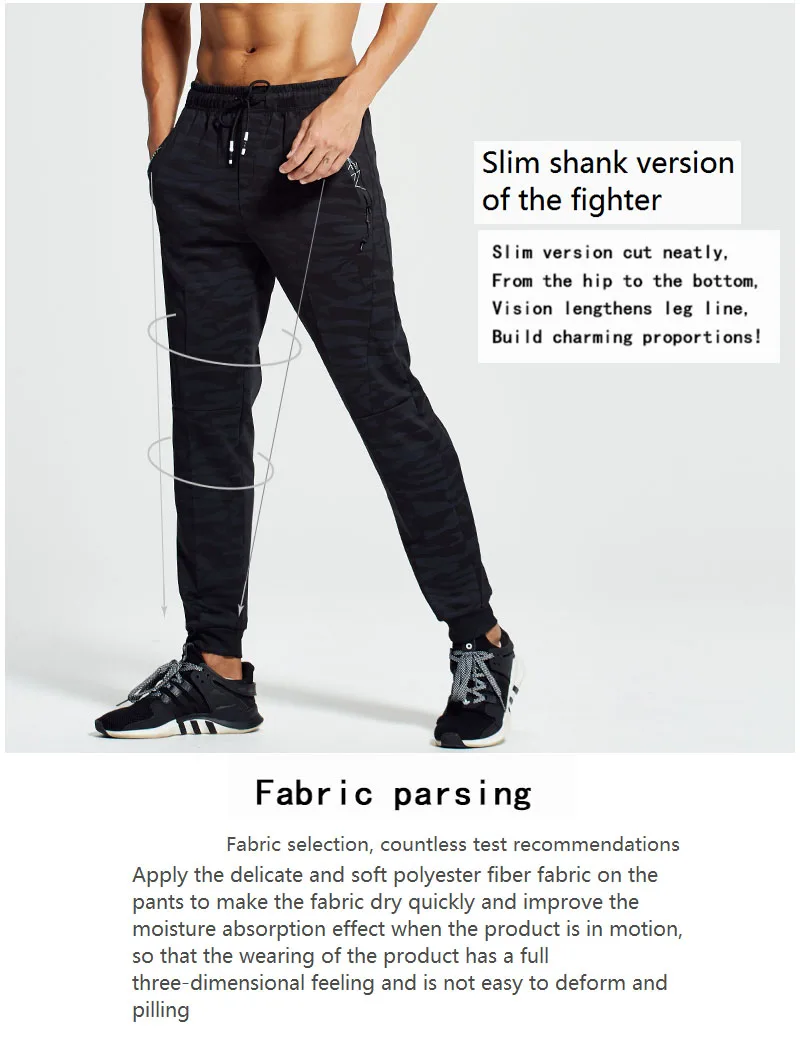 Slim shank version of the fighter

Slim version cut neatly,
From the hip to the bottom,
Vision lengthens leg line,
Build charming proportions!

Fabric parsing

Fabric selection, countless test recommendations

Apply the delicate and soft polyester fiber fabric on the pants to make the fabric dry quickly and improve the moisture absorption effect when the product is in motion, so that the wearing of the product has a full three-dimensional feeling and is not easy to deform and pilling